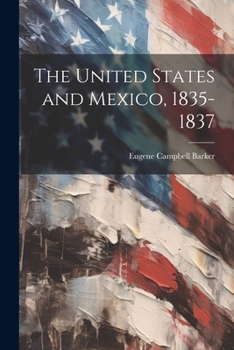 The United States and Mexico, 1835-1837

Eugene Campbell Barker